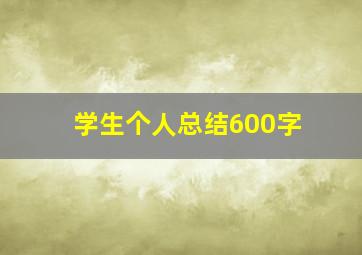 学生个人总结600字